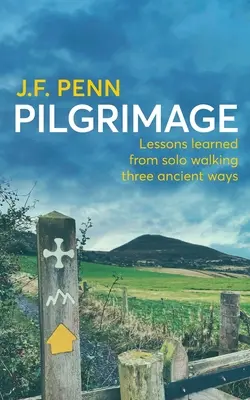 J.F. PENN
PILGRIMAGE
Lessons learned from solo walking three ancient ways